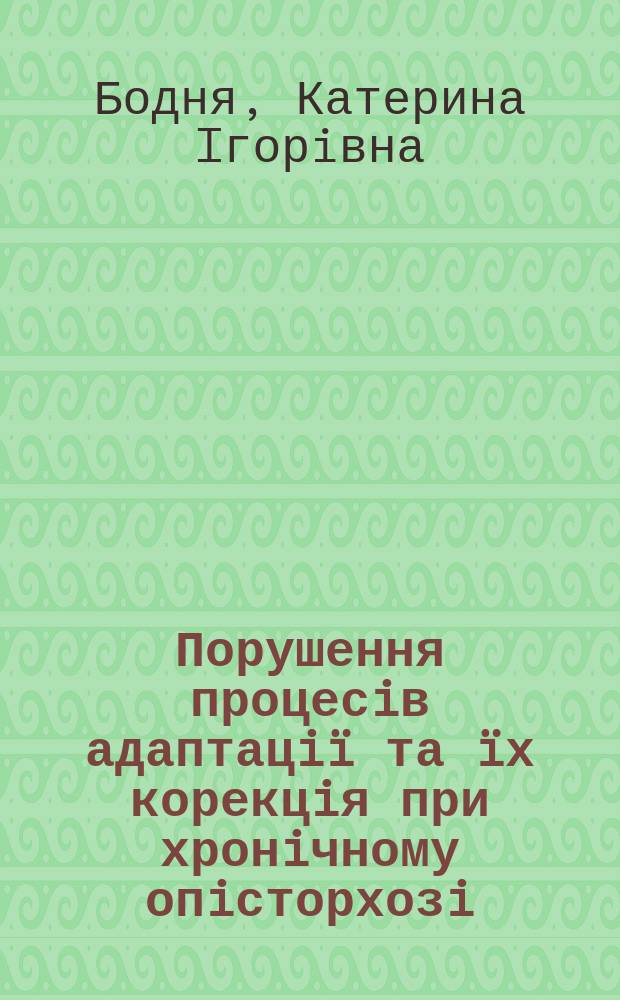 Бодня, Катерина Ігорівна

Порушення процесів адаптації та їх корекція при хронічному опісторхозі